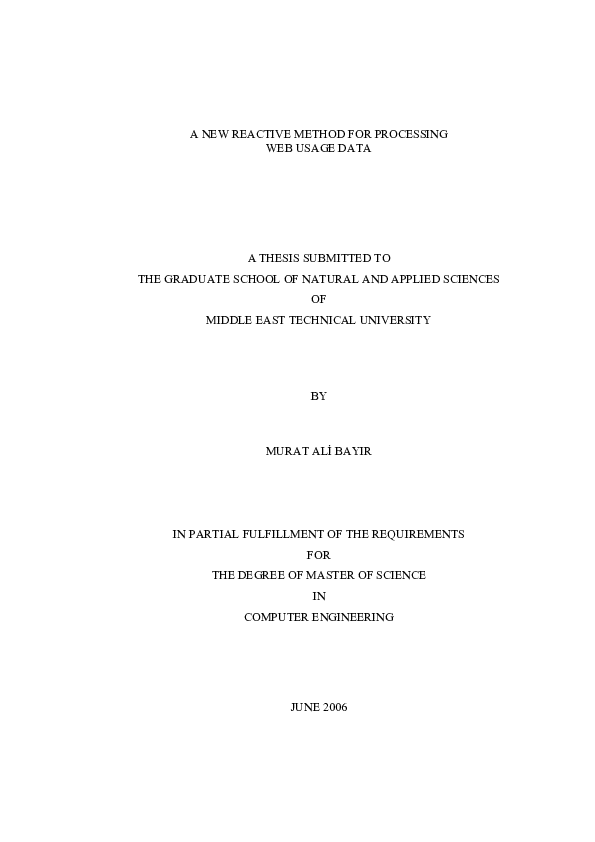 A NEW REACTIVE METHOD FOR PROCESSING
WEB USAGE DATA

A THESIS SUBMITTED TO
THE GRADUATE SCHOOL OF NATURAL AND APPLIED SCIENCES
OF
MIDDLE EAST TECHNICAL UNIVERSITY

BY

MURAT ALİ BAYIR

IN PARTIAL FULFILLMENT OF THE REQUIREMENTS
FOR
THE DEGREE OF MASTER OF SCIENCE
IN
COMPUTER ENGINEERING

JUNE 2006